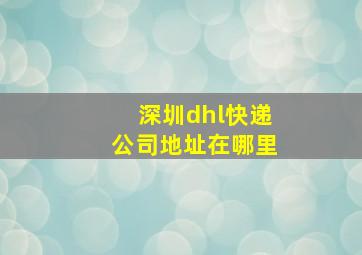 深圳dhl快递
公司地址在哪里